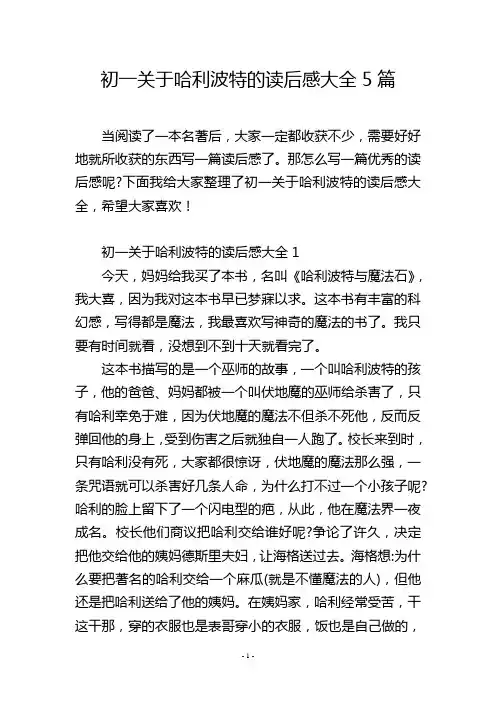 初一关于哈利波特的读后感大全 5 篇

当阅读了一本名著后，大家一定都收获不少，需要好好地就所收获的东西写一篇读后感了。那怎么写一篇优秀的读后感呢?下面我给大家整理了初一关于哈利波特的读后感大全，希望大家喜欢！

初一关于哈利波特的读后感大全 1

今天，妈妈给我买了本书，名叫《哈利波特与魔法石》，我大喜，因为我对这本书早已梦寐以求。这本书有丰富的科幻感，写得都是魔法，我最喜欢写神奇的魔法的书了。我只要有时间就看，没想到不到十天就看完了。

这本书描写的是一个巫师的故事，一个叫哈利波特的孩子，他的爸爸、妈妈都被一个叫伏地魔的巫师给杀害了，只有哈利幸免于难，因为伏地魔的魔法不但杀不死他，反而反弹回他的身上，受到伤害之后就独自一人跑了。校长来到时，只有哈利没有死，大家都很惊讶，伏地魔的魔法那么强，一条咒语就可以杀害好几条人命，为什么打不过一个小孩子呢?哈利的脸上留下了一个闪电型的疤，从此，他在魔法界一夜成名。校长他们商议把哈利交给谁好呢?争论了许久，决定把他交给他的姨妈德斯里夫妇，让海格送过去。海格想:为什么要把著名的哈利交给一个麻瓜(就是不懂魔法的人)，但他还是把哈利送给了他的姨妈。在姨妈家，哈利经常受苦，干这干那，穿的衣服也是表哥穿小的衣服，饭也是自己做的，

- 1 -